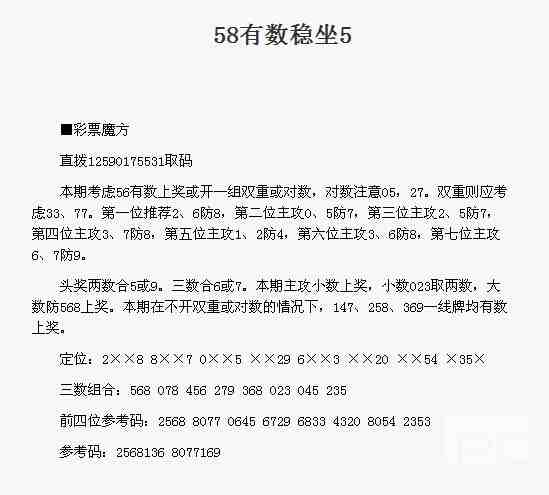 58有数稳坐5

■彩票魔方

直拨12590175531取码

本期考虑56有数上奖或开一组双重或对数，对数注意05，27。双重则应考虑33、77。第一位推荐2、6防8，第二位主攻0、5防7，第三位主攻2、5防7，第四位主攻3、7防8，第五位主攻1、2防4，第六位主攻3、6防8，第七位主攻6、7防9。

头奖两数合5或9。三数合6或7。本期主攻小数上奖，小数023取两数，大数防568上奖。本期在不开双重或对数的情况下，147、258、369一线牌均有数上奖。

定位：2××8 8××7 0××5 ××29 6××3 ××20 ××54 ×35×

三数组合：568 078 456 279 368 023 045 235

前四位参考码：2568 8077 0645 6729 6833 4320 8054 2353

参考码：2568136 8077169